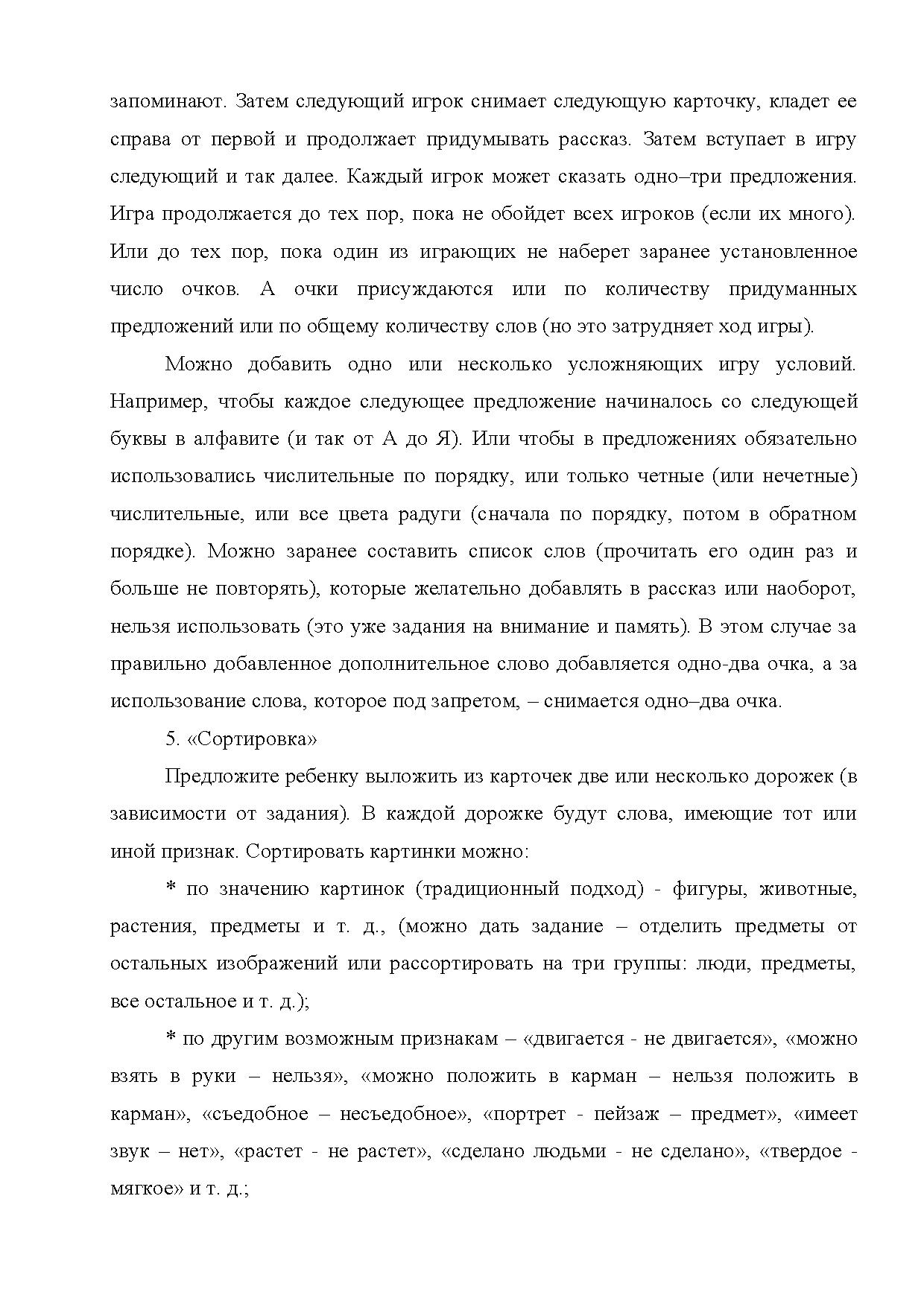 запоминают. Затем следующий игрок снимает следующую карточку, кладет ее справа от первой и продолжает придумывать рассказ. Затем вступает в игру следующий и так далее. Каждый игрок может сказать одно–три предложения. Игра продолжается до тех пор, пока не обойдет всех игроков (если их много). Или до тех пор, пока один из играющих не наберет заранее установленное число очков. А очки присуждаются или по количеству придуманных предложений или по общему количеству слов (но это затрудняет ход игры).

Можно добавить одно или несколько усложняющих игру условий. Например, чтобы каждое следующее предложение начиналось со следующей буквы в алфавите (и так от А до Я). Или чтобы в предложениях обязательно использовались числительные по порядку, или только четные (или нечетные) числительные, или все цвета радуги (сначала по порядку, потом в обратном порядке). Можно заранее составить список слов (прочитать его один раз и больше не повторять), которые желательно добавлять в рассказ или наоборот, нельзя использовать (это уже задания на внимание и память). В этом случае за правильно добавленное дополнительное слово добавляется одно-два очка, а за использование слова, которое под запретом, – снимается одно–два очка.

5. «Сортировка»

Предложите ребенку выложить из карточек две или несколько дорожек (в зависимости от задания). В каждой дорожке будут слова, имеющие тот или иной признак. Сортировать картинки можно:

* по значению картинок (традиционный подход) - фигуры, животные, растения, предметы и т. д., (можно дать задание – отделить предметы от остальных изображений или рассортировать на три группы: люди, предметы, все остальное и т. д.);

* по другим возможным признакам – «двигается - не двигается», «можно взять в руки – нельзя», «можно положить в карман – нельзя положить в карман», «съедобное – несъедобное», «портрет - пейзаж – предмет», «имеет звук – нет», «растет - не растет», «сделано людьми - не сделано», «твердое - мягкое» и т. д.;